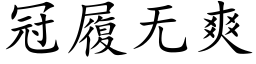 冠履无爽